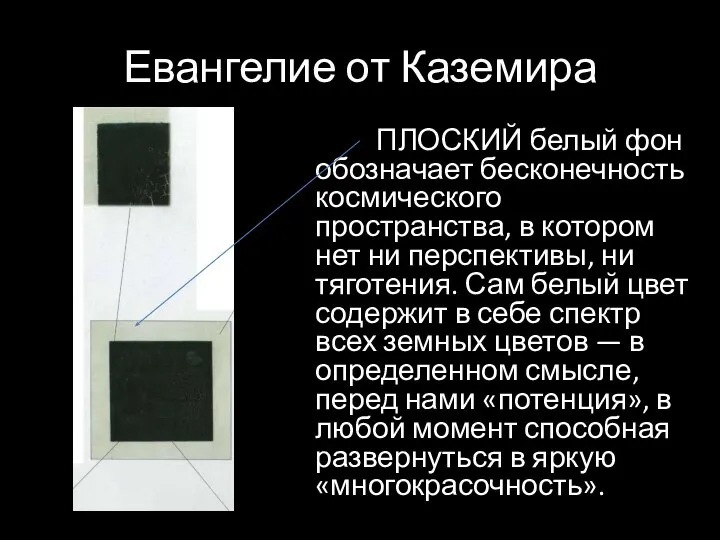 Евангелие от Каземира

ПЛОСКИЙ белый фон обозначает бесконечность космического пространства, в котором нет ни перспективы, ни тяготения. Сам белый цвет содержит в себе спектр всех земных цветов — в определенном смысле, перед нами «потенция», в любой момент способная развернуться в яркую «многокрасочность».